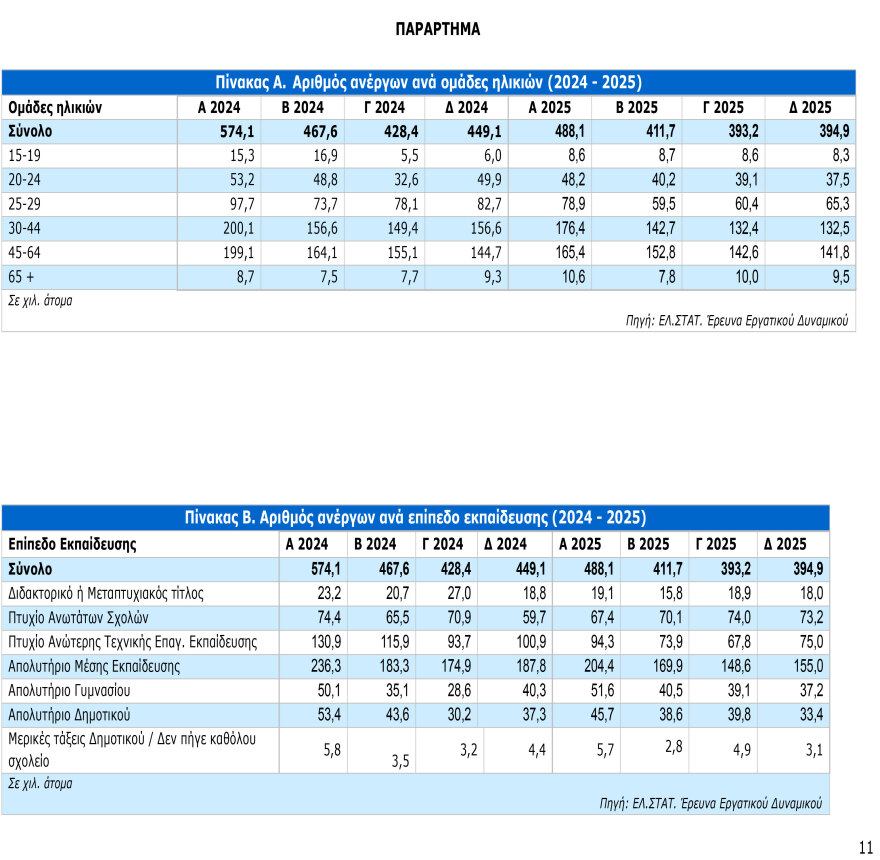 ΠΑΡΑΡΤΗΜΑ

Πίνακας Α. Αριθμός ανέργων ανά ομάδες ηλικιών (2024 - 2025)

| Ομάδες ηλικιών | Α 2024 | Β 2024 | Γ 2024 | Δ 2024 | Α 2025 | Β 2025 | Γ 2025 | Δ 2025 |
|---|---|---|---|---|---|---|---|---|
| Σύνολο | 574,1 | 467,6 | 428,4 | 449,1 | 488,1 | 411,7 | 393,2 | 394,9 |
| 15-19 | 15,3 | 16,9 | 5,5 | 6,0 | 8,6 | 8,7 | 8,6 | 8,3 |
| 20-24 | 53,2 | 48,8 | 32,6 | 49,9 | 48,2 | 40,2 | 39,1 | 37,5 |
| 25-29 | 97,7 | 73,7 | 78,1 | 82,7 | 78,9 | 59,5 | 60,4 | 65,3 |
| 30-44 | 200,1 | 156,6 | 149,4 | 156,6 | 176,4 | 142,7 | 132,4 | 132,5 |
| 45-64 | 199,1 | 164,1 | 155,1 | 144,7 | 165,4 | 152,8 | 142,6 | 141,8 |
| 65 + | 8,7 | 7,5 | 7,7 | 9,3 | 10,6 | 7,8 | 10,0 | 9,5 |

Σε χιλ. άτομα

Πηγή: ΕΛ.ΣΤΑΤ. Έρευνα Εργατικού Δυναμικού

Πίνακας Β. Αριθμός ανέργων ανά επίπεδο εκπαίδευσης (2024 - 2025)

| Επίπεδο Εκπαίδευσης | Α 2024 | Β 2024 | Γ 2024 | Δ 2024 | Α 2025 | Β 2025 | Γ 2025 | Δ 2025 |
|---|---|---|---|---|---|---|---|---|
| Σύνολο | 574,1 | 467,6 | 428,4 | 449,1 | 488,1 | 411,7 | 393,2 | 394,9 |
| Διδακτορικό ή Μεταπτυχιακός τίτλος | 23,2 | 20,7 | 27,0 | 18,8 | 19,1 | 15,8 | 18,9 | 18,0 |
| Πτυχίο Ανωτάτων Σχολών | 74,4 | 65,5 | 70,9 | 59,7 | 67,4 | 70,1 | 74,0 | 73,2 |
| Πτυχίο Ανώτερης Τεχνικής Επαγ. Εκπαίδευσης | 130,9 | 115,9 | 93,7 | 100,9 | 94,3 | 73,9 | 67,8 | 75,0 |
| Απολυτήριο Μέσης Εκπαίδευσης | 236,3 | 183,3 | 174,9 | 187,8 | 204,4 | 169,9 | 148,6 | 155,0 |
| Απολυτήριο Γυμνασίου | 50,1 | 35,1 | 28,6 | 40,3 | 51,6 | 40,5 | 39,1 | 37,2 |
| Απολυτήριο Δημοτικού | 53,4 | 43,6 | 30,2 | 37,3 | 45,7 | 38,6 | 39,8 | 33,4 |
| Μερικές τάξεις Δημοτικού / Δεν πήγε καθόλου σχολείο | 5,8 | 3,5 | 3,2 | 4,4 | 5,7 | 2,8 | 4,9 | 3,1 |

Σε χιλ. άτομα

Πηγή: ΕΛ.ΣΤΑΤ. Έρευνα Εργατικού Δυναμικού

11